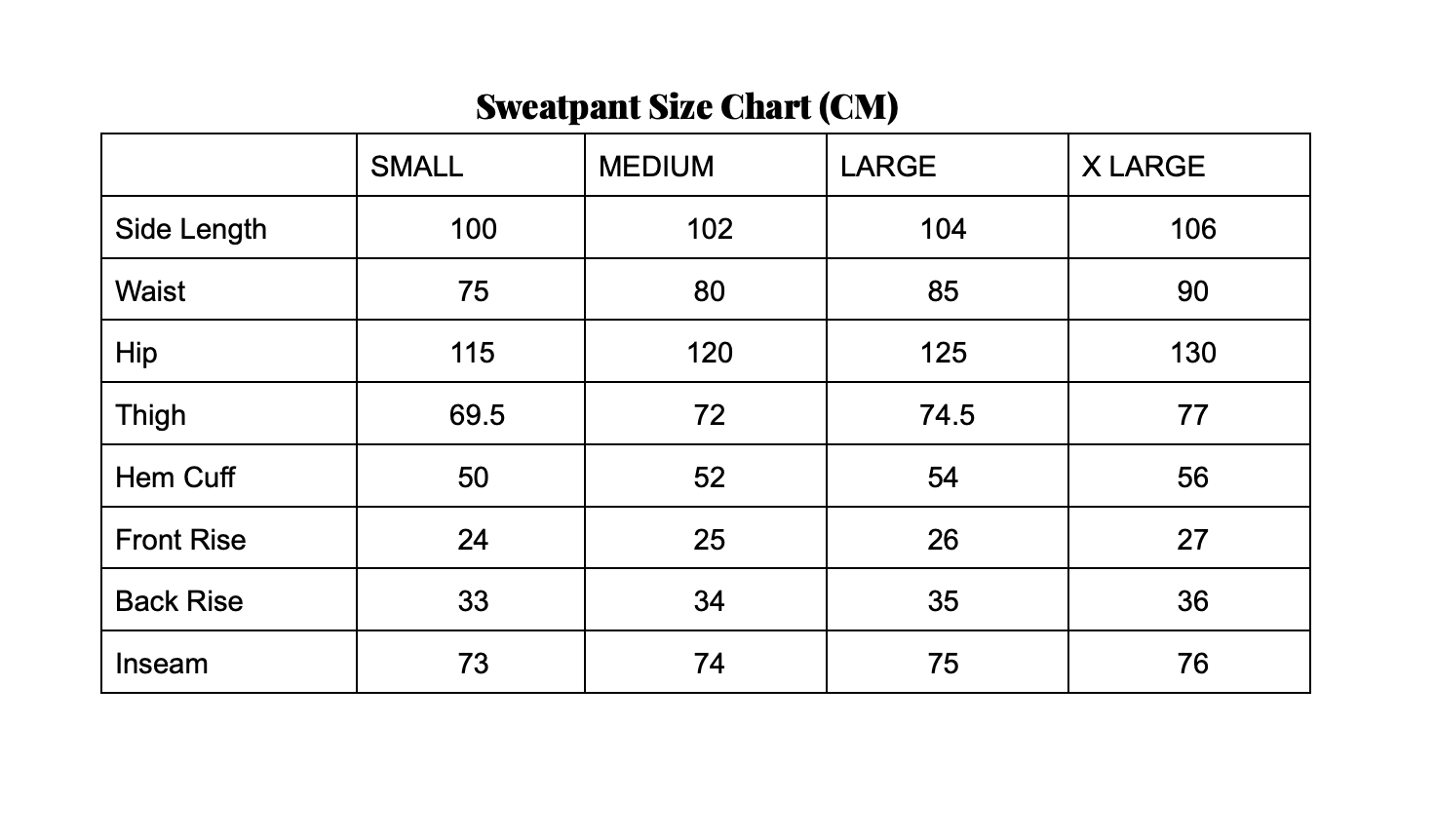 Sweatpant Size Chart (CM)

|  | SMALL | MEDIUM | LARGE | X LARGE |
|---|---|---|---|---|
| Side Length | 100 | 102 | 104 | 106 |
| Waist | 75 | 80 | 85 | 90 |
| Hip | 115 | 120 | 125 | 130 |
| Thigh | 69.5 | 72 | 74.5 | 77 |
| Hem Cuff | 50 | 52 | 54 | 56 |
| Front Rise | 24 | 25 | 26 | 27 |
| Back Rise | 33 | 34 | 35 | 36 |
| Inseam | 73 | 74 | 75 | 76 |